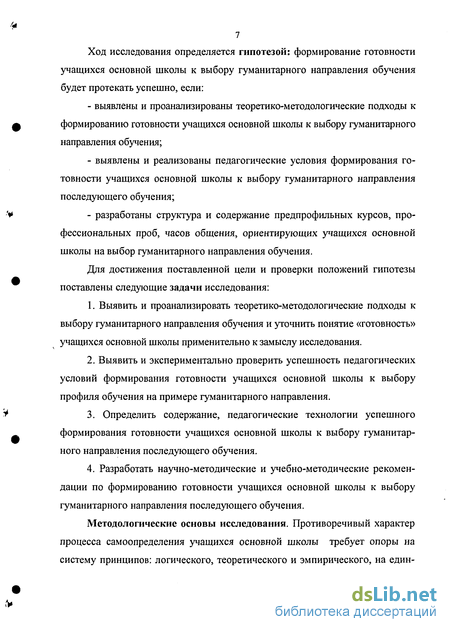 7

Ход исследования определяется гипотезой: формирование готовности учащихся основной школы к выбору гуманитарного направления обучения будет протекать успешно, если:

- выявлены и проанализированы теоретико-методологические подходы к формированию готовности учащихся основной школы к выбору гуманитарного направления обучения;

- выявлены и реализованы педагогические условия формирования готовности учащихся основной школы к выбору гуманитарного направления последующего обучения;

- разработаны структура и содержание предпрофильных курсов, профессиональных проб, часов общения, ориентирующих учащихся основной школы на выбор гуманитарного направления обучения.

Для достижения поставленной цели и проверки положений гипотезы поставлены следующие задачи исследования:

1. Выявить и проанализировать теоретико-методологические подходы к выбору гуманитарного направления обучения и уточнить понятие «готовность» учащихся основной школы применительно к замыслу исследования.

2. Выявить и экспериментально проверить успешность педагогических условий формирования готовности учащихся основной школы к выбору профиля обучения на примере гуманитарного направления.

3. Определить содержание, педагогические технологии успешного формирования готовности учащихся основной школы к выбору гуманитарного направления последующего обучения.

4. Разработать научно-методические и учебно-методические рекомендации по формированию готовности учащихся основной школы к выбору гуманитарного направления последующего обучения.

Методологические основы исследования. Противоречивый характер процесса самоопределения учащихся основной школы требует опоры на систему принципов: логического, теоретического и эмпирического, на един-

dsLib.net
библиотека диссертаций